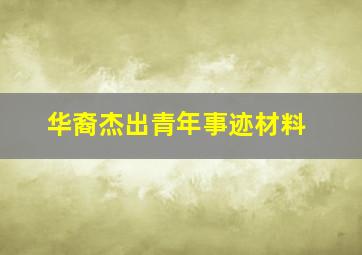 华裔杰出青年事迹材料